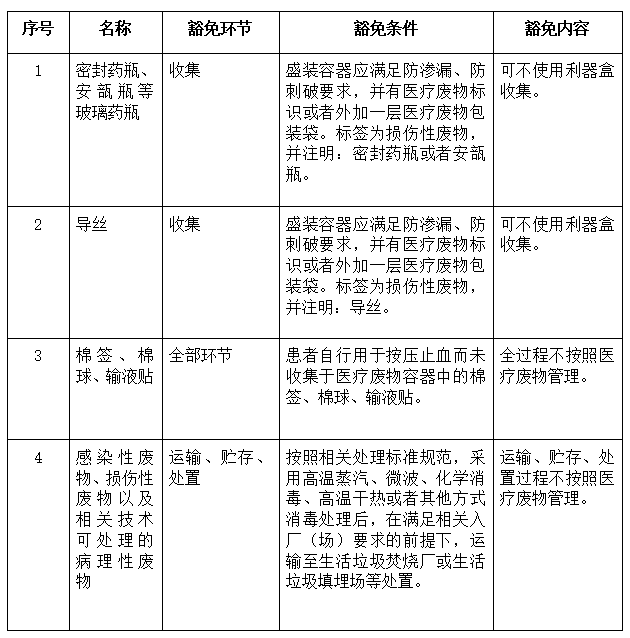 | 序号 | 名称 | 豁免环节 | 豁免条件 | 豁免内容 |
|---|---|---|---|---|
| 1 | 密封药瓶、安瓿瓶等玻璃药瓶 | 收集 | 盛装容器应满足防渗漏、防刺破要求，并有医疗废物标识或者外加一层医疗废物包装袋。标签为损伤性废物，并注明：密封药瓶或者安瓿瓶。 | 可不使用利器盒收集。 |
| 2 | 导丝 | 收集 | 盛装容器应满足防渗漏、防刺破要求，并有医疗废物标识或者外加一层医疗废物包装袋。标签为损伤性废物，并注明：导丝。 | 可不使用利器盒收集。 |
| 3 | 棉签、棉球、输液贴 | 全部环节 | 患者自行用于按压止血而未收集于医疗废物容器中的棉签、棉球、输液贴。 | 全过程不按照医疗废物管理。 |
| 4 | 感染性废物、损伤性废物以及相关技术可处理的病理性废物 | 运输、贮存、处置 | 按照相关处理标准规范，采用高温蒸汽、微波、化学消毒、高温干热或者其他方式消毒处理后，在满足相关入厂（场）要求的前提下，运输至生活垃圾焚烧厂或生活垃圾填埋场等处置。 | 运输、贮存、处置过程不按照医疗废物管理。 |